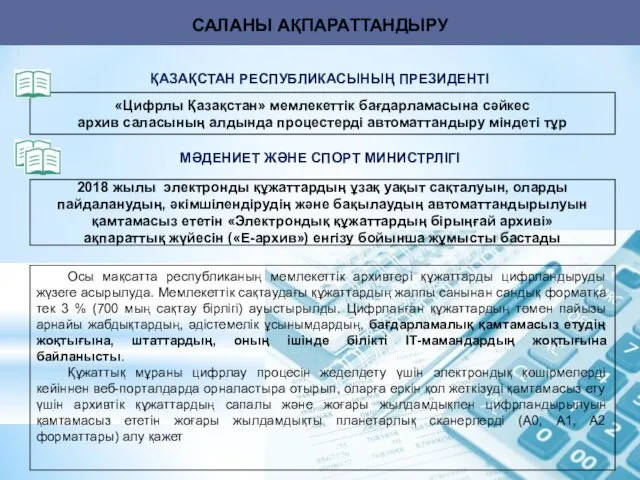 САЛАНЫ АҚПАРАТТАНДЫРУ

ҚАЗАҚСТАН РЕСПУБЛИКАСЫНЫҢ ПРЕЗИДЕНТІ

«Цифрлы Қазақстан» мемлекеттік бағдарламасына сәйкес архив саласының алдында процестерді автоматтандыру міндеті тұр

МӘДЕНИЕТ ЖӘНЕ СПОРТ МИНИСТРЛІГІ

2018 жылы электронды құжаттардың ұзақ уақыт сақталуын, оларды пайдаланудың, әкімшілендірудің және бақылаудың автоматтандырылуын қамтамасыз ететін «Электрондық құжаттардың бірыңғай архиві» ақпараттық жүйесін («Е-архив») енгізу бойынша жұмысты бастады

Осы мақсатта республиканың мемлекеттік архивтері құжаттарды цифрландыруды жүзеге асырылуда. Мемлекеттік сақтаудағы құжаттардың жалпы санынан сандық форматқа тек 3 % (700 мың сақтау бірлігі) ауыстырылды. Цифрланған құжаттардың төмен пайызы арнайы жабдықтардың, әдістемелік ұсынымдардың, бағдарламалық қамтамасыз етудің жоқтығына, штаттардың, оның ішінде білікті IT-мамандардың жоқтығына байланысты.

Құжаттық мұраны цифрлау процесін жеделдету үшін электрондық көшірмелерді кейіннен веб-порталдарда орналастыра отырып, оларға еркін қол жеткізуді қамтамасыз ету үшін архивтік құжаттардың сапалы және жоғары жылдамдықпен цифрландырылуын қамтамасыз ететін жоғары жылдамдықты планетарлық сканерлерді (А0, А1, А2 форматтары) алу қажет